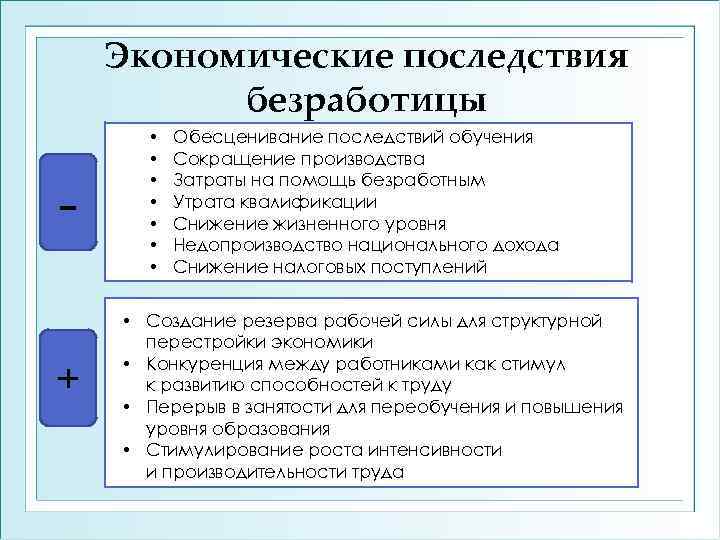 Экономические последствия безработицы

-

• Обесценивание последствий обучения
• Сокращение производства
• Затраты на помощь безработным
• Утрата квалификации
• Снижение жизненного уровня
• Недопроизводство национального дохода
• Снижение налоговых поступлений

+

• Создание резерва рабочей силы для структурной перестройки экономики
• Конкуренция между работниками как стимул к развитию способностей к труду
• Перерыв в занятости для переобучения и повышения уровня образования
• Стимулирование роста интенсивности и производительности труда